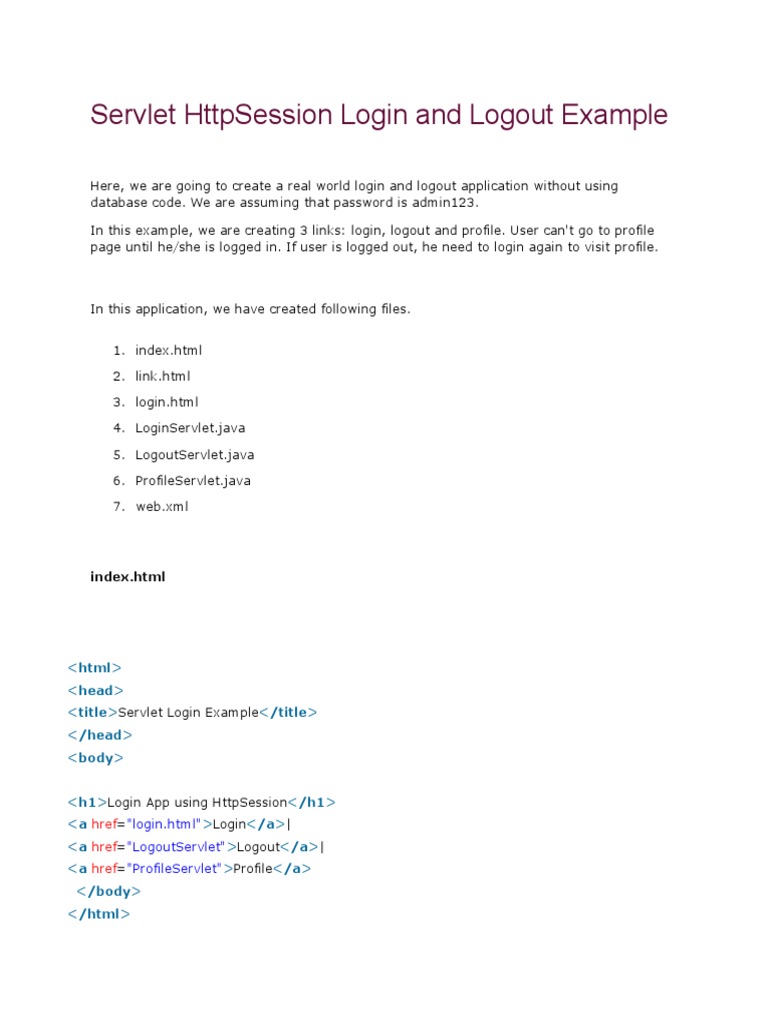 Servlet HttpSession Login and Logout Example

Here, we are going to create a real world login and logout application without using database code. We are assuming that password is admin123.

In this example, we are creating 3 links: login, logout and profile. User can't go to profile page until he/she is logged in. If user is logged out, he need to login again to visit profile.

In this application, we have created following files.

1. index.html
2. link.html
3. login.html
4. LoginServlet.java
5. LogoutServlet.java
6. ProfileServlet.java
7. web.xml

index.html

<html>
<head>
<title>Servlet Login Example</title>
</head>
<body>

<h1>Login App using HttpSession</h1>
<a href="login.html">Login</a>|
<a href="LogoutServlet">Logout</a>|
<a href="ProfileServlet">Profile</a>
</body>
</html>